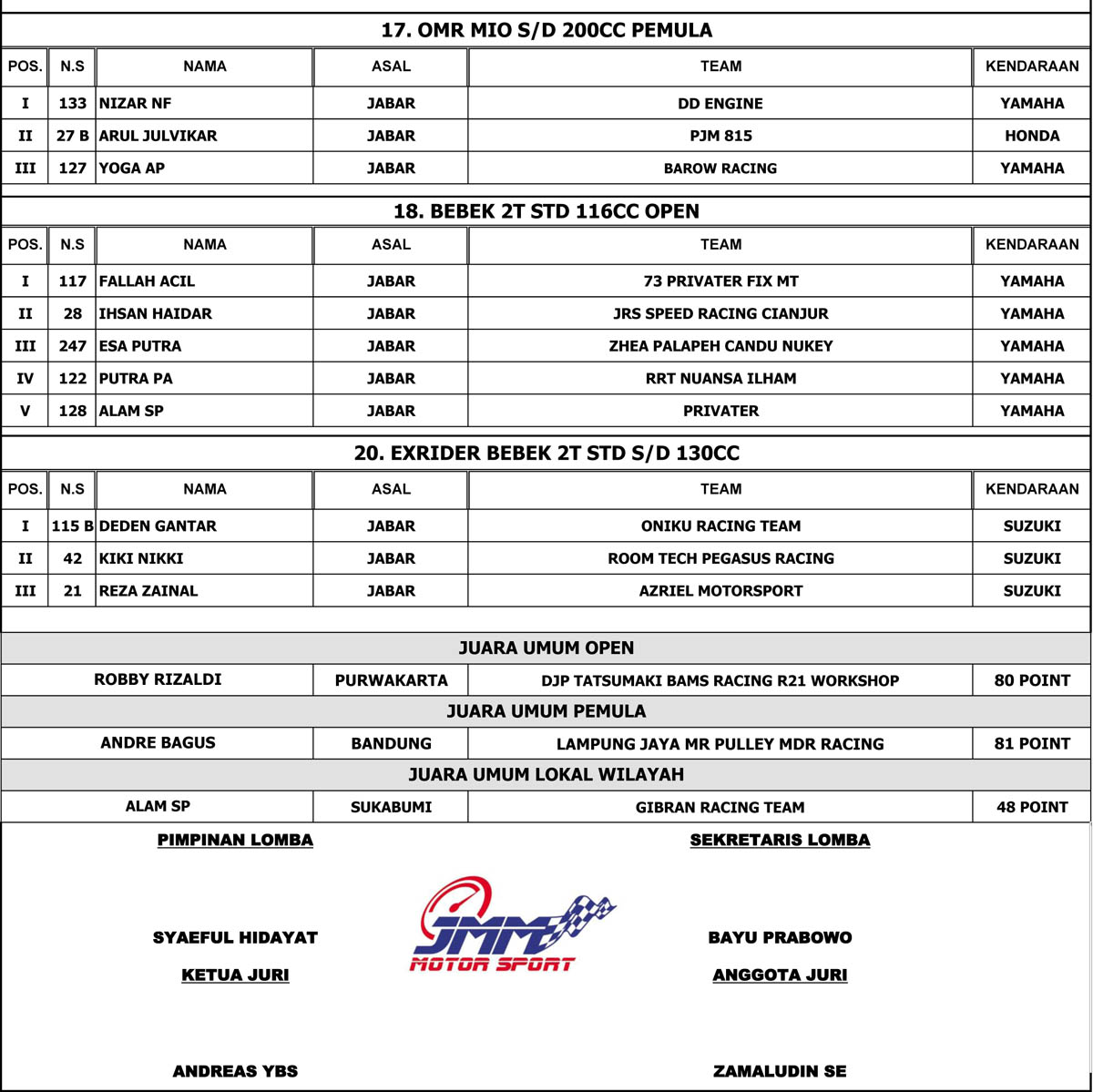 17. OMR MIO S/D 200CC PEMULA

| POS. | N.S | NAMA | ASAL | TEAM | KENDARAAN |
|---|---|---|---|---|---|
| I | 133 | NIZAR NF | JABAR | DD ENGINE | YAMAHA |
| II | 27 B | ARUL JULVIKAR | JABAR | PJM 815 | HONDA |
| III | 127 | YOGA AP | JABAR | BAROW RACING | YAMAHA |

18. BEBEK 2T STD 116CC OPEN

| POS. | N.S | NAMA | ASAL | TEAM | KENDARAAN |
|---|---|---|---|---|---|
| I | 117 | FALLAH ACIL | JABAR | 73 PRIVATER FIX MT | YAMAHA |
| II | 28 | IHSAN HAIDAR | JABAR | JRS SPEED RACING CIANJUR | YAMAHA |
| III | 247 | ESA PUTRA | JABAR | ZHEA PALAPEH CANDU NUKEY | YAMAHA |
| IV | 122 | PUTRA PA | JABAR | RRT NUANSA ILHAM | YAMAHA |
| V | 128 | ALAM SP | JABAR | PRIVATER | YAMAHA |

20. EXRIDER BEBEK 2T STD S/D 130CC

| POS. | N.S | NAMA | ASAL | TEAM | KENDARAAN |
|---|---|---|---|---|---|
| I | 115 B | DEDEN GANTAR | JABAR | ONIKU RACING TEAM | SUZUKI |
| II | 42 | KIKI NIKKI | JABAR | ROOM TECH PEGASUS RACING | SUZUKI |
| III | 21 | REZA ZAINAL | JABAR | AZRIEL MOTORSPORT | SUZUKI |

JUARA UMUM OPEN

| ROBBY RIZALDI | PURWAKARTA | DJP TATSUMAKI BAMS RACING R21 WORKSHOP | 80 POINT |
|---|---|---|---|

JUARA UMUM PEMULA

| ANDRE BAGUS | BANDUNG | LAMPUNG JAYA MR PULLEY MDR RACING | 81 POINT |
|---|---|---|---|

JUARA UMUM LOKAL WILAYAH

| ALAM SP | SUKABUMI | GIBRAN RACING TEAM | 48 POINT |
|---|---|---|---|

PIMPINAN LOMBA

SYAEFUL HIDAYAT

KETUA JURI

ANDREAS YBS

JMM MOTOR SPORT

SEKRETARIS LOMBA

BAYU PRABOWO

ANGGOTA JURI

ZAMALUDIN SE